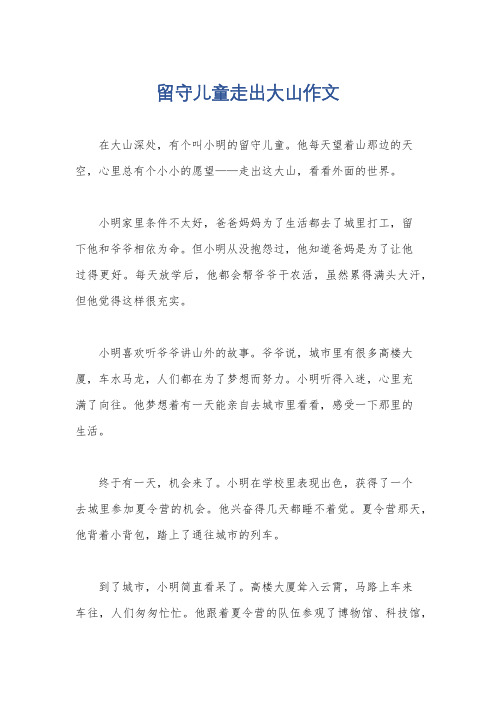 留守儿童走出大山作文

在大山深处，有个叫小明的留守儿童。他每天望着山那边的天空，心里总有个小小的愿望——走出这大山，看看外面的世界。

小明家里条件不太好，爸爸妈妈为了生活都去了城里打工，留下他和爷爷相依为命。但小明从没抱怨过，他知道爸妈是为了让他过得更好。每天放学后，他都会帮爷爷干农活，虽然累得满头大汗，但他觉得这样很充实。

小明喜欢听爷爷讲山外的故事。爷爷说，城市里有很多高楼大厦，车水马龙，人们都在为了梦想而努力。小明听得入迷，心里充满了向往。他梦想着有一天能亲自去城市里看看，感受一下那里的生活。

终于有一天，机会来了。小明在学校里表现出色，获得了一个去城里参加夏令营的机会。他兴奋得几天都睡不着觉。夏令营那天，他背着小背包，踏上了通往城市的列车。

到了城市，小明简直看呆了。高楼大厦耸入云霄，马路上车来车往，人们匆匆忙忙。他跟着夏令营的队伍参观了博物馆、科技馆，